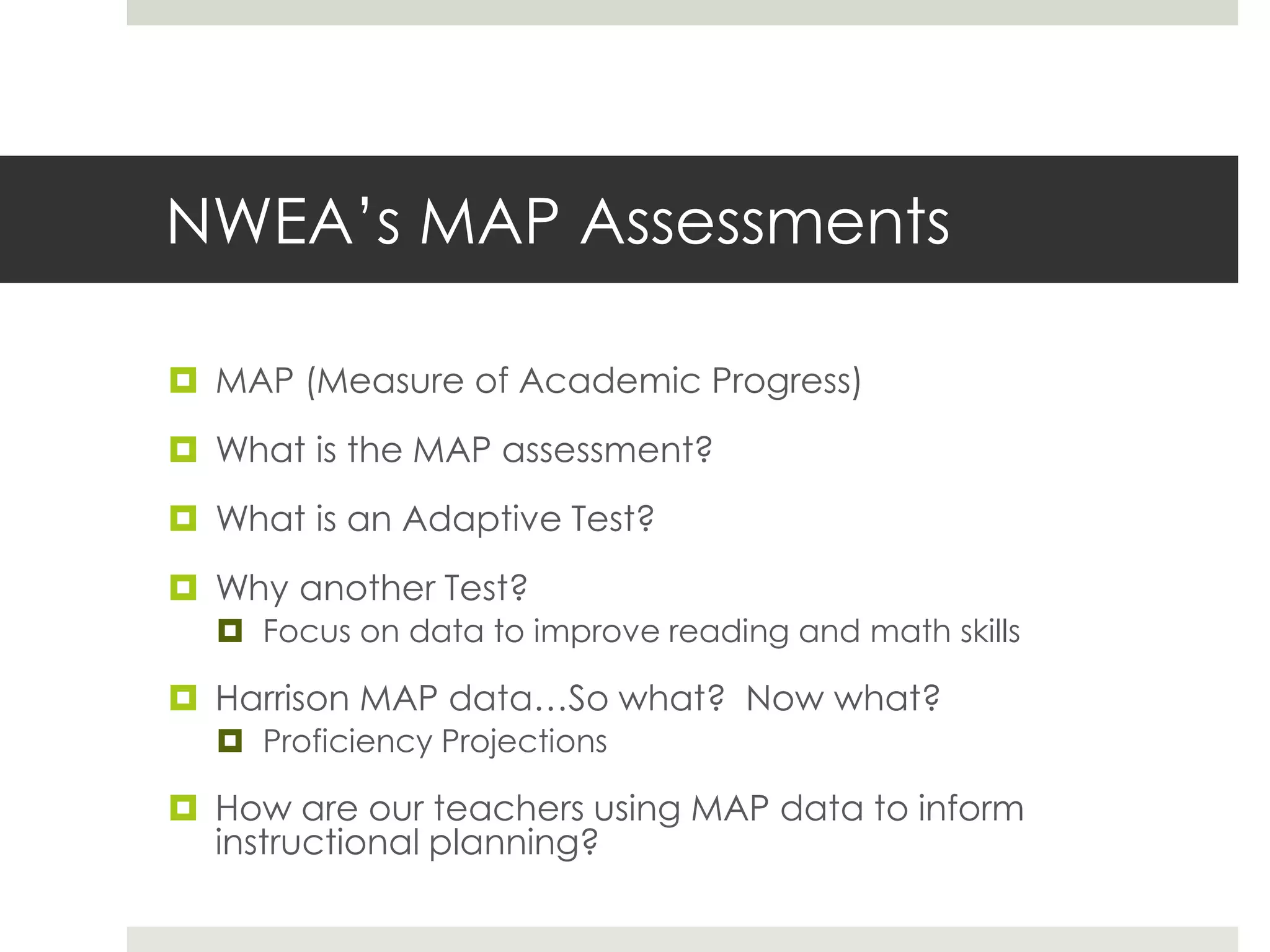 NWEA's MAP Assessments

MAP (Measure of Academic Progress)

What is the MAP assessment?

What is an Adaptive Test?

Why another Test?

Focus on data to improve reading and math skills

Harrison MAP data…So what? Now what?

Proficiency Projections

How are our teachers using MAP data to inform instructional planning?